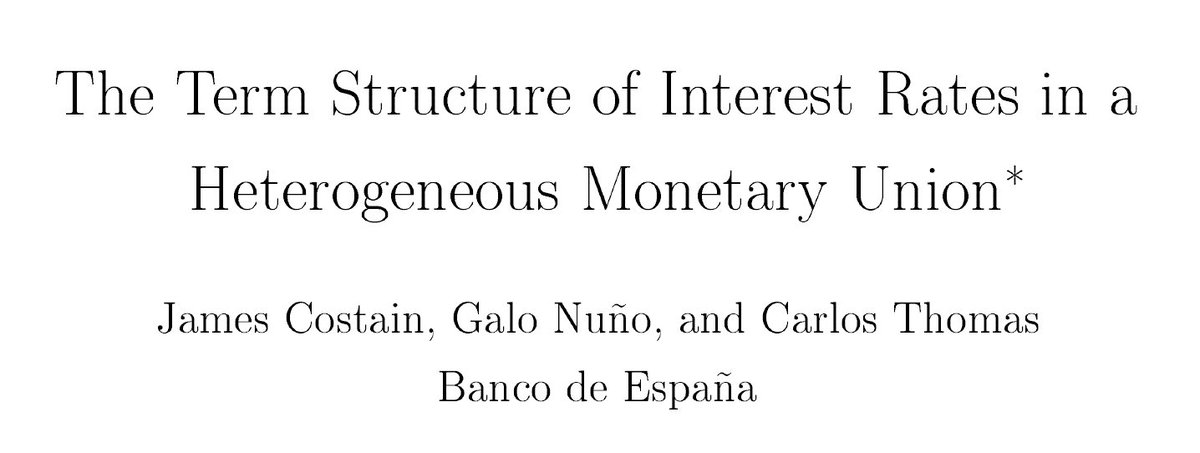 The Term Structure of Interest Rates in a Heterogeneous Monetary Union$^{*}$

James Costain, Galo Nuño, and Carlos Thomas
Banco de España